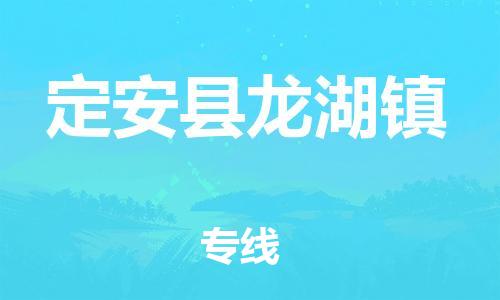 定安县龙湖镇

专线